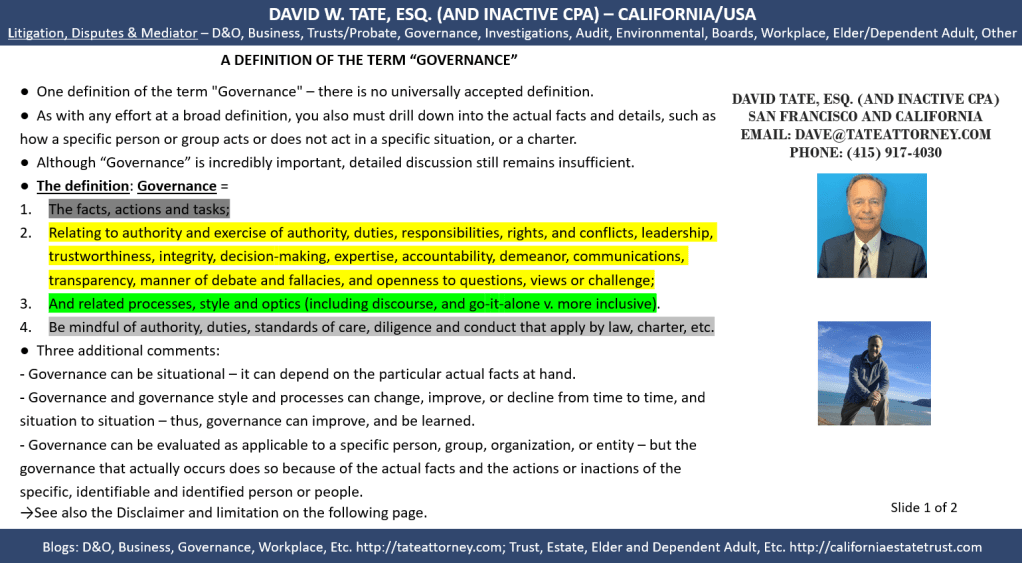 DAVID W. TATE, ESQ. (AND INACTIVE CPA) – CALIFORNIA/USA

Litigation, Disputes & Mediator – D&O, Business, Trusts/Probate, Governance, Investigations, Audit, Environmental, Boards, Workplace, Elder/Dependent Adult, Other

A DEFINITION OF THE TERM "GOVERNANCE"

● One definition of the term "Governance" – there is no universally accepted definition.

● As with any effort at a broad definition, you also must drill down into the actual facts and details, such as how a specific person or group acts or does not act in a specific situation, or a charter.

● Although "Governance" is incredibly important, detailed discussion still remains insufficient.

● The definition: Governance =

1. The facts, actions and tasks;

2. Relating to authority and exercise of authority, duties, responsibilities, rights, and conflicts, leadership, trustworthiness, integrity, decision-making, expertise, accountability, demeanor, communications, transparency, manner of debate and fallacies, and openness to questions, views or challenge;

3. And related processes, style and optics (including discourse, and go-it-alone v. more inclusive).

4. Be mindful of authority, duties, standards of care, diligence and conduct that apply by law, charter, etc.

● Three additional comments:

- Governance can be situational – it can depend on the particular actual facts at hand.

- Governance and governance style and processes can change, improve, or decline from time to time, and situation to situation – thus, governance can improve, and be learned.

- Governance can be evaluated as applicable to a specific person, group, organization, or entity – but the governance that actually occurs does so because of the actual facts and the actions or inactions of the specific, identifiable and identified person or people.

→See also the Disclaimer and limitation on the following page.

DAVID TATE, ESQ. (AND INACTIVE CPA)
SAN FRANCISCO AND CALIFORNIA
EMAIL: DAVE@TATEATTORNEY.COM
PHONE: (415) 917-4030

Slide 1 of 2

Blogs: D&O, Business, Governance, Workplace, Etc. http://tateattorney.com; Trust, Estate, Elder and Dependent Adult, Etc. http://californiaestatetrust.com